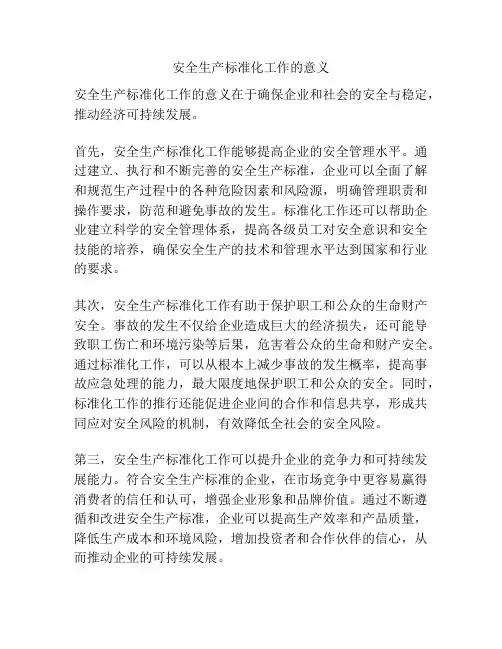 安全生产标准化工作的意义

安全生产标准化工作的意义在于确保企业和社会的安全与稳定，推动经济可持续发展。

首先，安全生产标准化工作能够提高企业的安全管理水平。通过建立、执行和不断完善的安全生产标准，企业可以全面了解和规范生产过程中的各种危险因素和风险源，明确管理职责和操作要求，防范和避免事故的发生。标准化工作还可以帮助企业建立科学的安全管理体系，提高各级员工对安全意识和安全技能的培养，确保安全生产的技术和管理水平达到国家和行业的要求。

其次，安全生产标准化工作有助于保护职工和公众的生命财产安全。事故的发生不仅给企业造成巨大的经济损失，还可能导致职工伤亡和环境污染等后果，危害着公众的生命和财产安全。通过标准化工作，可以从根本上减少事故的发生概率，提高事故应急处理的能力，最大限度地保护职工和公众的安全。同时，标准化工作的推行还能促进企业间的合作和信息共享，形成共同应对安全风险的机制，有效降低全社会的安全风险。

第三，安全生产标准化工作可以提升企业的竞争力和可持续发展能力。符合安全生产标准的企业，在市场竞争中更容易赢得消费者的信任和认可，增强企业形象和品牌价值。通过不断遵循和改进安全生产标准，企业可以提高生产效率和产品质量，降低生产成本和环境风险，增加投资者和合作伙伴的信心，从而推动企业的可持续发展。